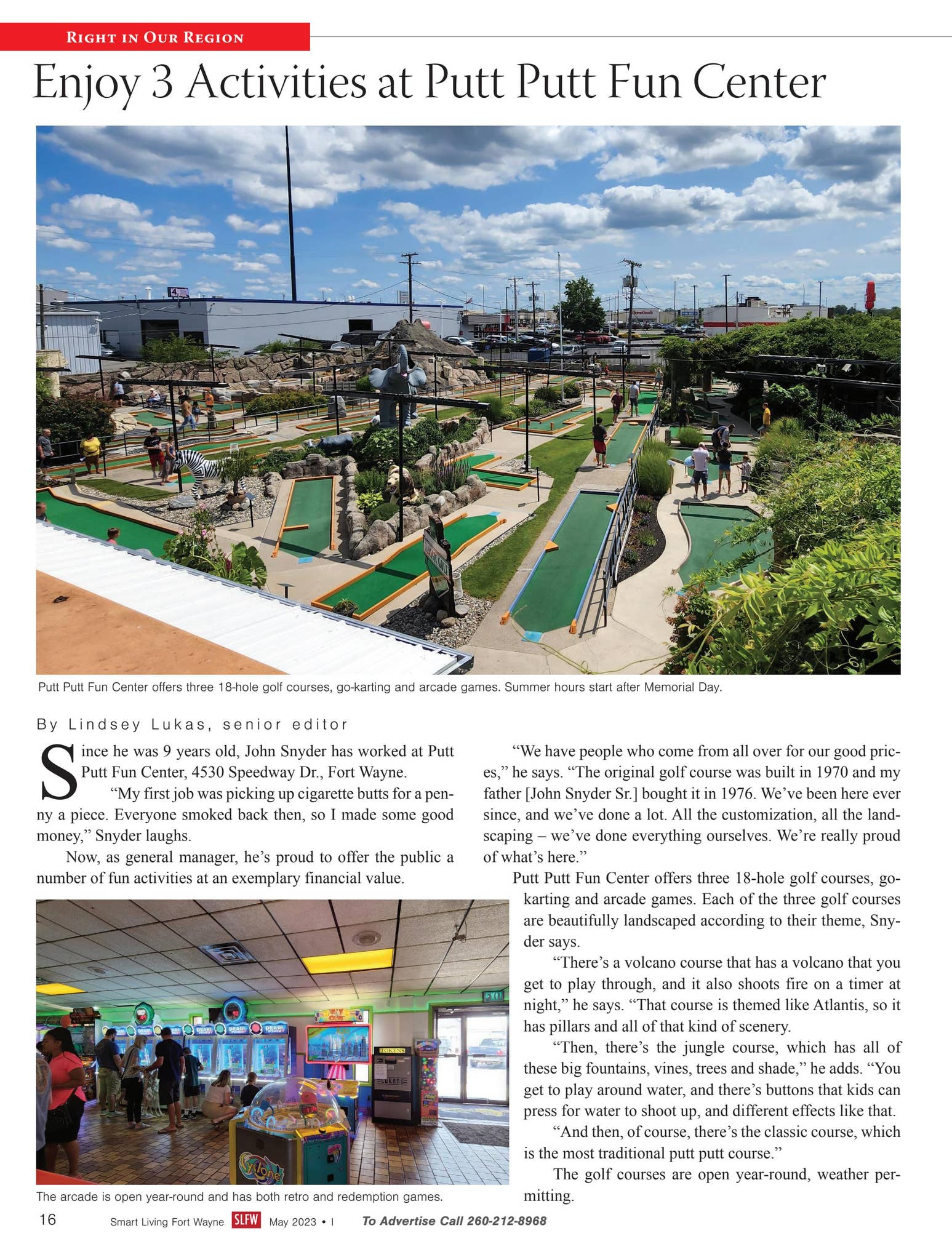 Right in Our Region

Enjoy 3 Activities at Putt Putt Fun Center

Putt Putt Fun Center offers three 18-hole golf courses, go-karting and arcade games. Summer hours start after Memorial Day.

By Lindsey Lukas, senior editor

Since he was 9 years old, John Snyder has worked at Putt Putt Fun Center, 4530 Speedway Dr., Fort Wayne.

"My first job was picking up cigarette butts for a penny a piece. Everyone smoked back then, so I made some good money," Snyder laughs.

Now, as general manager, he's proud to offer the public a number of fun activities at an exemplary financial value.

The arcade is open year-round and has both retro and redemption games.

"We have people who come from all over for our good prices," he says. "The original golf course was built in 1970 and my father [John Snyder Sr.] bought it in 1976. We've been here ever since, and we've done a lot. All the customization, all the landscaping – we've done everything ourselves. We're really proud of what's here."

Putt Putt Fun Center offers three 18-hole golf courses, go-karting and arcade games. Each of the three golf courses are beautifully landscaped according to their theme, Snyder says.

"There's a volcano course that has a volcano that you get to play through, and it also shoots fire on a timer at night," he says. "That course is themed like Atlantis, so it has pillars and all of that kind of scenery.

"Then, there's the jungle course, which has all of these big fountains, vines, trees and shade," he adds. "You get to play around water, and there's buttons that kids can press for water to shoot up, and different effects like that.

"And then, of course, there's the classic course, which is the most traditional putt putt course."

The golf courses are open year-round, weather permitting.

16 Smart Living Fort Wayne SLFW May 2023 • I To Advertise Call 260-212-8968